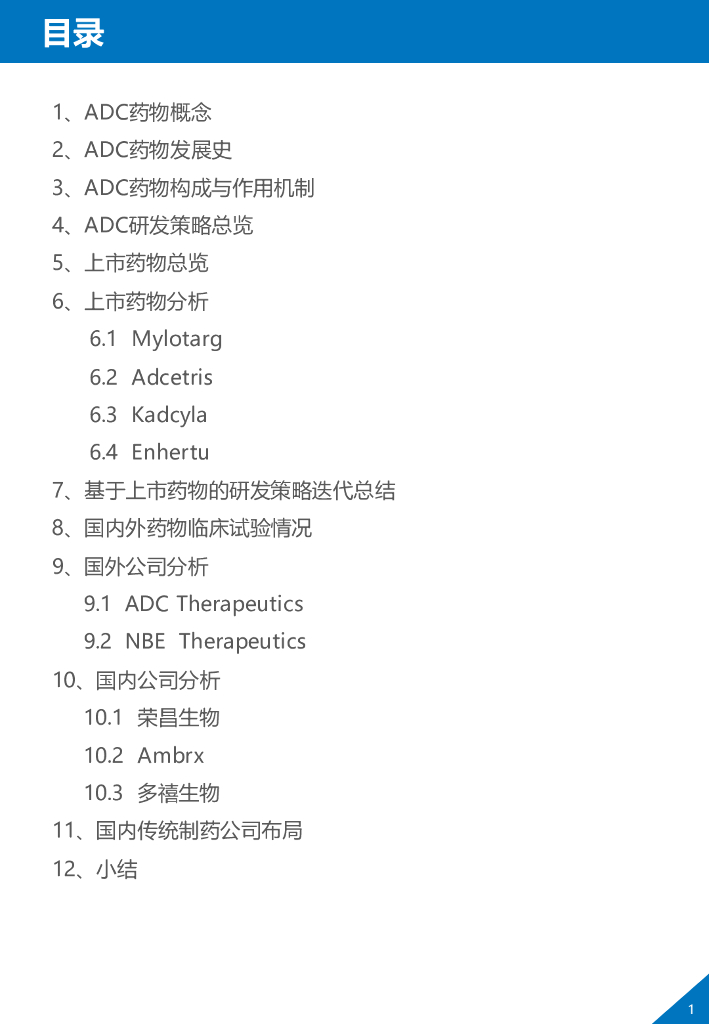 目录

1、ADC药物概念
2、ADC药物发展史
3、ADC药物构成与作用机制
4、ADC研发策略总览
5、上市药物总览
6、上市药物分析
6.1 Mylotarg
6.2 Adcetris
6.3 Kadcyla
6.4 Enhertu
7、基于上市药物的研发策略迭代总结
8、国内外药物临床试验情况
9、国外公司分析
9.1 ADC Therapeutics
9.2 NBE Therapeutics
10、国内公司分析
10.1 荣昌生物
10.2 Ambrx
10.3 多禧生物
11、国内传统制药公司布局
12、小结

1